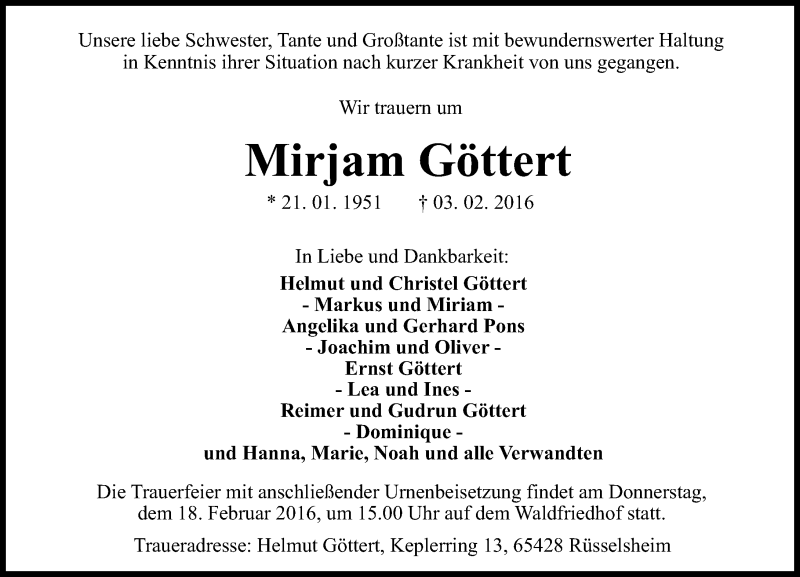 Unsere liebe Schwester, Tante und Großtante ist mit bewundernswerter Haltung in Kenntnis ihrer Situation nach kurzer Krankheit von uns gegangen.

Wir trauern um

Mirjam Göttert

* 21. 01. 1951 † 03. 02. 2016

In Liebe und Dankbarkeit:
Helmut und Christel Göttert
- Markus und Miriam -
Angelika und Gerhard Pons
- Joachim und Oliver -
Ernst Göttert
- Lea und Ines -
Reimer und Gudrun Göttert
- Dominique -
und Hanna, Marie, Noah und alle Verwandten

Die Trauerfeier mit anschließender Urnenbeisetzung findet am Donnerstag, dem 18. Februar 2016, um 15.00 Uhr auf dem Waldfriedhof statt.

Traueradresse: Helmut Göttert, Keplerring 13, 65428 Rüsselsheim